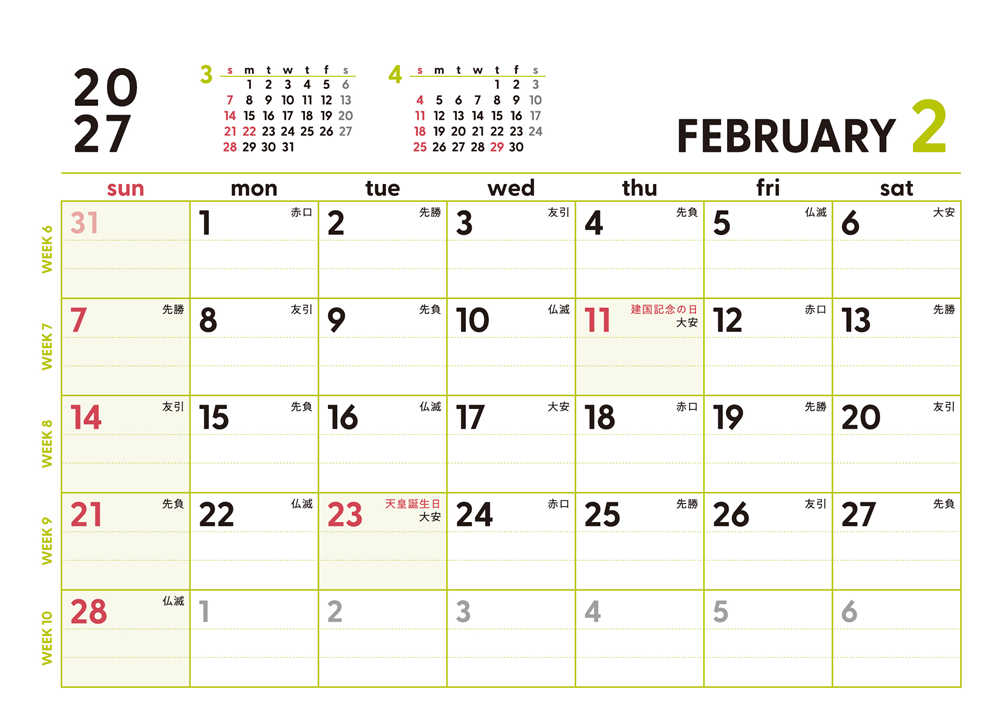 2027

3
| s | m | t | w | t | f | s |
|---|---|---|---|---|---|---|
|  | 1 | 2 | 3 | 4 | 5 | 6 |
| 7 | 8 | 9 | 10 | 11 | 12 | 13 |
| 14 | 15 | 16 | 17 | 18 | 19 | 20 |
| 21 | 22 | 23 | 24 | 25 | 26 | 27 |
| 28 | 29 | 30 | 31 |  |  |  |

4
| s | m | t | w | t | f | s |
|---|---|---|---|---|---|---|
|  |  |  |  | 1 | 2 | 3 |
| 4 | 5 | 6 | 7 | 8 | 9 | 10 |
| 11 | 12 | 13 | 14 | 15 | 16 | 17 |
| 18 | 19 | 20 | 21 | 22 | 23 | 24 |
| 25 | 26 | 27 | 28 | 29 | 30 |  |

FEBRUARY 2

|  | sun | mon | tue | wed | thu | fri | sat |
|---|---|---|---|---|---|---|---|
| WEEK 6 | 31 | 1 赤口 | 2 先勝 | 3 友引 | 4 先負 | 5 仏滅 | 6 大安 |
| WEEK 7 | 7 先勝 | 8 友引 | 9 先負 | 10 仏滅 | 11 建国記念の日 大安 | 12 赤口 | 13 先勝 |
| WEEK 8 | 14 友引 | 15 先負 | 16 仏滅 | 17 大安 | 18 赤口 | 19 先勝 | 20 友引 |
| WEEK 9 | 21 先負 | 22 仏滅 | 23 天皇誕生日 大安 | 24 赤口 | 25 先勝 | 26 友引 | 27 先負 |
| WEEK 10 | 28 仏滅 | 1 | 2 | 3 | 4 | 5 | 6 |